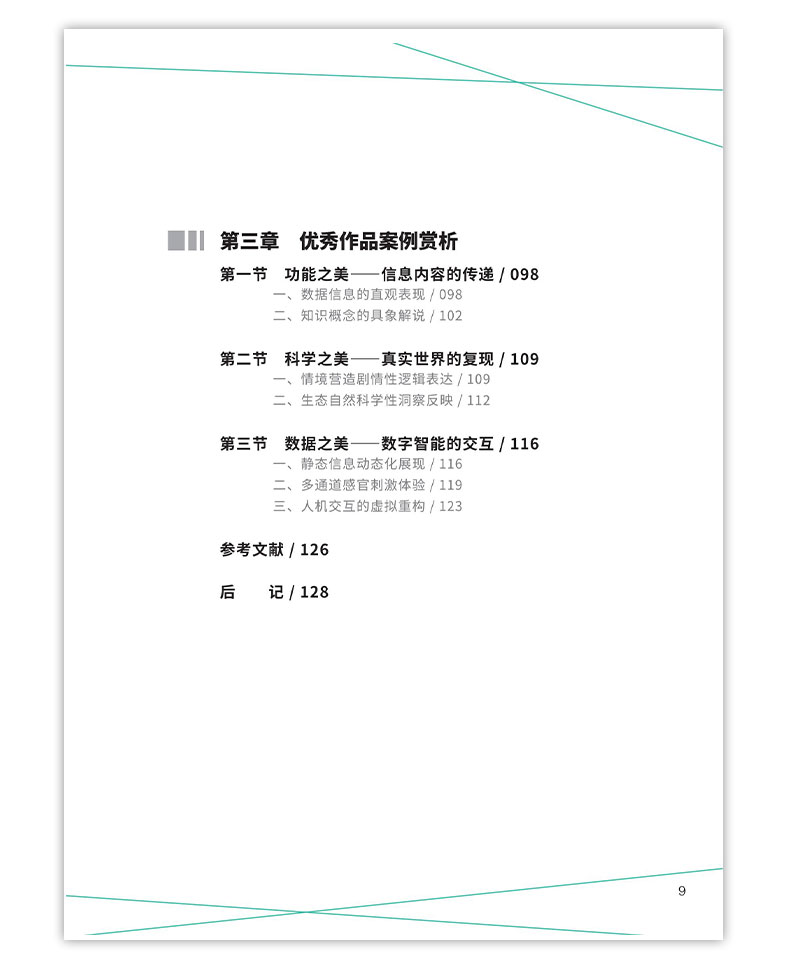 第三章 优秀作品案例赏析

第一节 功能之美——信息内容的传递 / 098
一、数据信息的直观表现 / 098
二、知识概念的具象解说 / 102

第二节 科学之美——真实世界的复现 / 109
一、情境营造剧情性逻辑表达 / 109
二、生态自然科学性洞察反映 / 112

第三节 数据之美——数字智能的交互 / 116
一、静态信息动态化展现 / 116
二、多通道感官刺激体验 / 119
三、人机交互的虚拟重构 / 123

参考文献 / 126

后 记 / 128

9